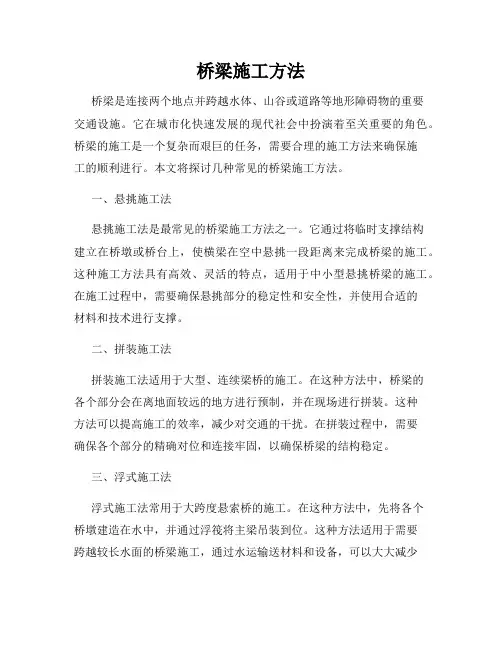 桥梁施工方法

桥梁是连接两个地点并跨越水体、山谷或道路等地形障碍物的重要交通设施。它在城市化快速发展的现代社会中扮演着至关重要的角色。桥梁的施工是一个复杂而艰巨的任务，需要合理的施工方法来确保施工的顺利进行。本文将探讨几种常见的桥梁施工方法。

一、悬挑施工法

悬挑施工法是最常见的桥梁施工方法之一。它通过将临时支撑结构建立在桥墩或桥台上，使横梁在空中悬挑一段距离来完成桥梁的施工。这种施工方法具有高效、灵活的特点，适用于中小型悬挑桥梁的施工。在施工过程中，需要确保悬挑部分的稳定性和安全性，并使用合适的材料和技术进行支撑。

二、拼装施工法

拼装施工法适用于大型、连续梁桥的施工。在这种方法中，桥梁的各个部分会在离地面较远的地方进行预制，并在现场进行拼装。这种方法可以提高施工的效率，减少对交通的干扰。在拼装过程中，需要确保各个部分的精确对位和连接牢固，以确保桥梁的结构稳定。

三、浮式施工法

浮式施工法常用于大跨度悬索桥的施工。在这种方法中，先将各个桥墩建造在水中，并通过浮筏将主梁吊装到位。这种方法适用于需要跨越较长水面的桥梁施工，通过水运输送材料和设备，可以大大减少